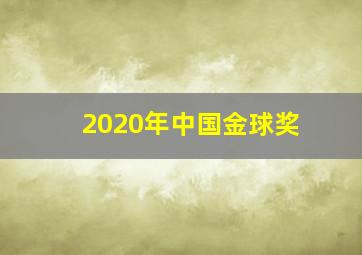 2020年中国金球奖